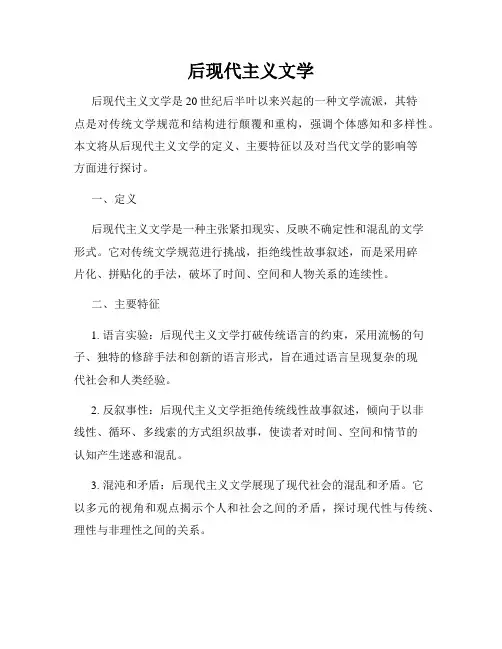 后现代主义文学

后现代主义文学是20世纪后半叶以来兴起的一种文学流派，其特点是对传统文学规范和结构进行颠覆和重构，强调个体感知和多样性。本文将从后现代主义文学的定义、主要特征以及对当代文学的影响等方面进行探讨。

一、定义

后现代主义文学是一种主张紧扣现实、反映不确定性和混乱的文学形式。它对传统文学规范进行挑战，拒绝线性故事叙述，而是采用碎片化、拼贴化的手法，破坏了时间、空间和人物关系的连续性。

二、主要特征

1. 语言实验：后现代主义文学打破传统语言的约束，采用流畅的句子、独特的修辞手法和创新的语言形式，旨在通过语言呈现复杂的现代社会和人类经验。

2. 反叙事性：后现代主义文学拒绝传统线性故事叙述，倾向于以非线性、循环、多线索的方式组织故事，使读者对时间、空间和情节的认知产生迷惑和混乱。

3. 混沌和矛盾：后现代主义文学展现了现代社会的混乱和矛盾。它以多元的视角和观点揭示个人和社会之间的矛盾，探讨现代性与传统、理性与非理性之间的关系。